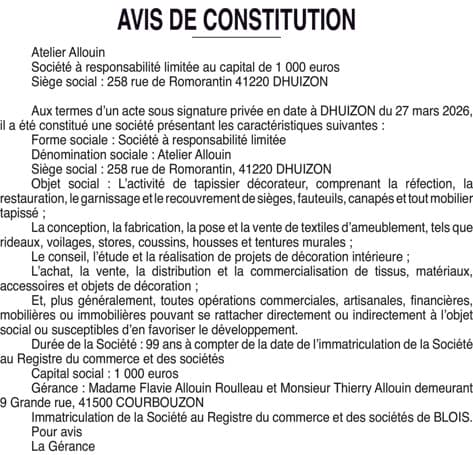 AVIS DE CONSTITUTION

Atelier Allouin
Société à responsabilité limitée au capital de 1 000 euros
Siège social : 258 rue de Romorantin 41220 DHUIZON

Aux termes d'un acte sous signature privée en date à DHUIZON du 27 mars 2026, il a été constitué une société présentant les caractéristiques suivantes :
Forme sociale : Société à responsabilité limitée
Dénomination sociale : Atelier Allouin
Siège social : 258 rue de Romorantin, 41220 DHUIZON
Objet social : L'activité de tapissier décorateur, comprenant la réfection, la restauration, le garnissage et le recouvrement de sièges, fauteuils, canapés et tout mobilier tapissé ;
La conception, la fabrication, la pose et la vente de textiles d'ameublement, tels que rideaux, voilages, stores, coussins, housses et tentures murales ;
Le conseil, l'étude et la réalisation de projets de décoration intérieure ;
L'achat, la vente, la distribution et la commercialisation de tissus, matériaux, accessoires et objets de décoration ;
Et, plus généralement, toutes opérations commerciales, artisanales, financières, mobilières ou immobilières pouvant se rattacher directement ou indirectement à l'objet social ou susceptibles d'en favoriser le développement.
Durée de la Société : 99 ans à compter de la date de l'immatriculation de la Société au Registre du commerce et des sociétés
Capital social : 1 000 euros
Gérance : Madame Flavie Allouin Roulleau et Monsieur Thierry Allouin demeurant 9 Grande rue, 41500 COURBOUZON
Immatriculation de la Société au Registre du commerce et des sociétés de BLOIS.
Pour avis
La Gérance